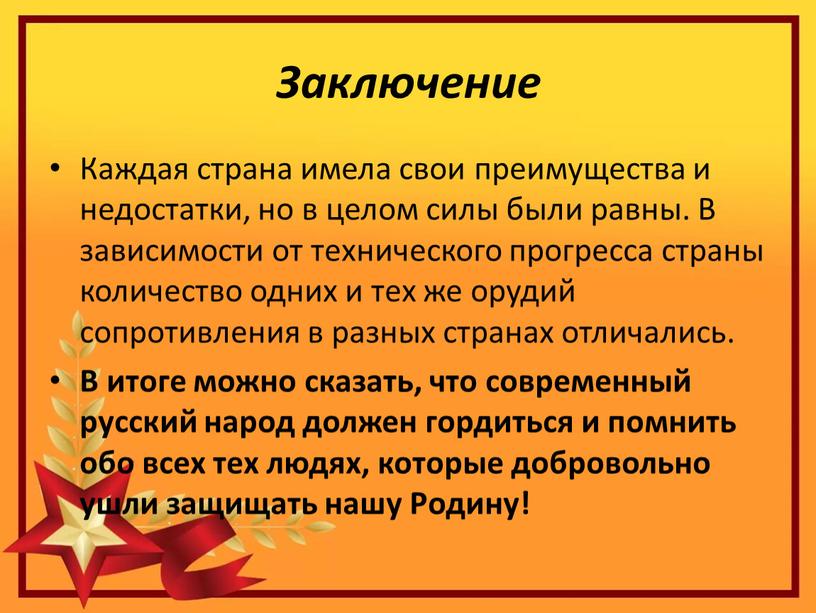 Заключение

• Каждая страна имела свои преимущества и недостатки, но в целом силы были равны. В зависимости от технического прогресса страны количество одних и тех же орудий сопротивления в разных странах отличались.

• В итоге можно сказать, что современный русский народ должен гордиться и помнить обо всех тех людях, которые добровольно ушли защищать нашу Родину!